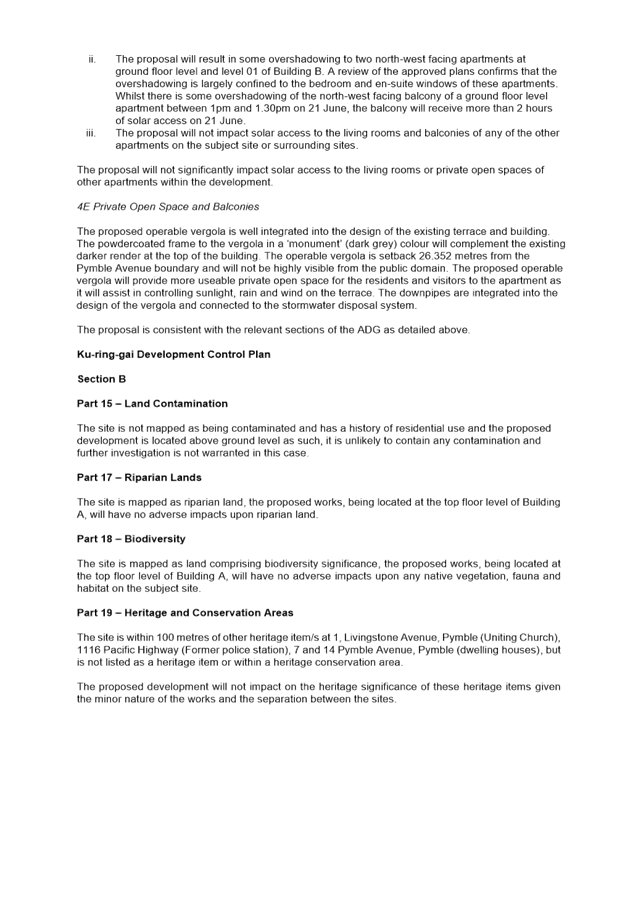 ii. The proposal will result in some overshadowing to two north-west facing apartments at ground floor level and level 01 of Building B. A review of the approved plans confirms that the overshadowing is largely confined to the bedroom and en-suite windows of these apartments. Whilst there is some overshadowing of the north-west facing balcony of a ground floor level apartment between 1pm and 1.30pm on 21 June, the balcony will receive more than 2 hours of solar access on 21 June.

iii. The proposal will not impact solar access to the living rooms and balconies of any of the other apartments on the subject site or surrounding sites.

The proposal will not significantly impact solar access to the living rooms or private open spaces of other apartments within the development.

4E Private Open Space and Balconies

The proposed operable vergola is well integrated into the design of the existing terrace and building. The powdercoated frame to the vergola in a 'monument' (dark grey) colour will complement the existing darker render at the top of the building. The operable vergola is setback 26.352 metres from the Pymble Avenue boundary and will not be highly visible from the public domain. The proposed operable vergola will provide more useable private open space for the residents and visitors to the apartment as it will assist in controlling sunlight, rain and wind on the terrace. The downpipes are integrated into the design of the vergola and connected to the stormwater disposal system.

The proposal is consistent with the relevant sections of the ADG as detailed above.

Ku-ring-gai Development Control Plan

Section B

Part 15 – Land Contamination

The site is not mapped as being contaminated and has a history of residential use and the proposed development is located above ground level as such, it is unlikely to contain any contamination and further investigation is not warranted in this case.

Part 17 – Riparian Lands

The site is mapped as riparian land, the proposed works, being located at the top floor level of Building A, will have no adverse impacts upon riparian land.

Part 18 – Biodiversity

The site is mapped as land comprising biodiversity significance, the proposed works, being located at the top floor level of Building A, will have no adverse impacts upon any native vegetation, fauna and habitat on the subject site.

Part 19 – Heritage and Conservation Areas

The site is within 100 metres of other heritage item/s at 1, Livingstone Avenue, Pymble (Uniting Church), 1116 Pacific Highway (Former police station), 7 and 14 Pymble Avenue, Pymble (dwelling houses), but is not listed as a heritage item or within a heritage conservation area.

The proposed development will not impact on the heritage significance of these heritage items given the minor nature of the works and the separation between the sites.